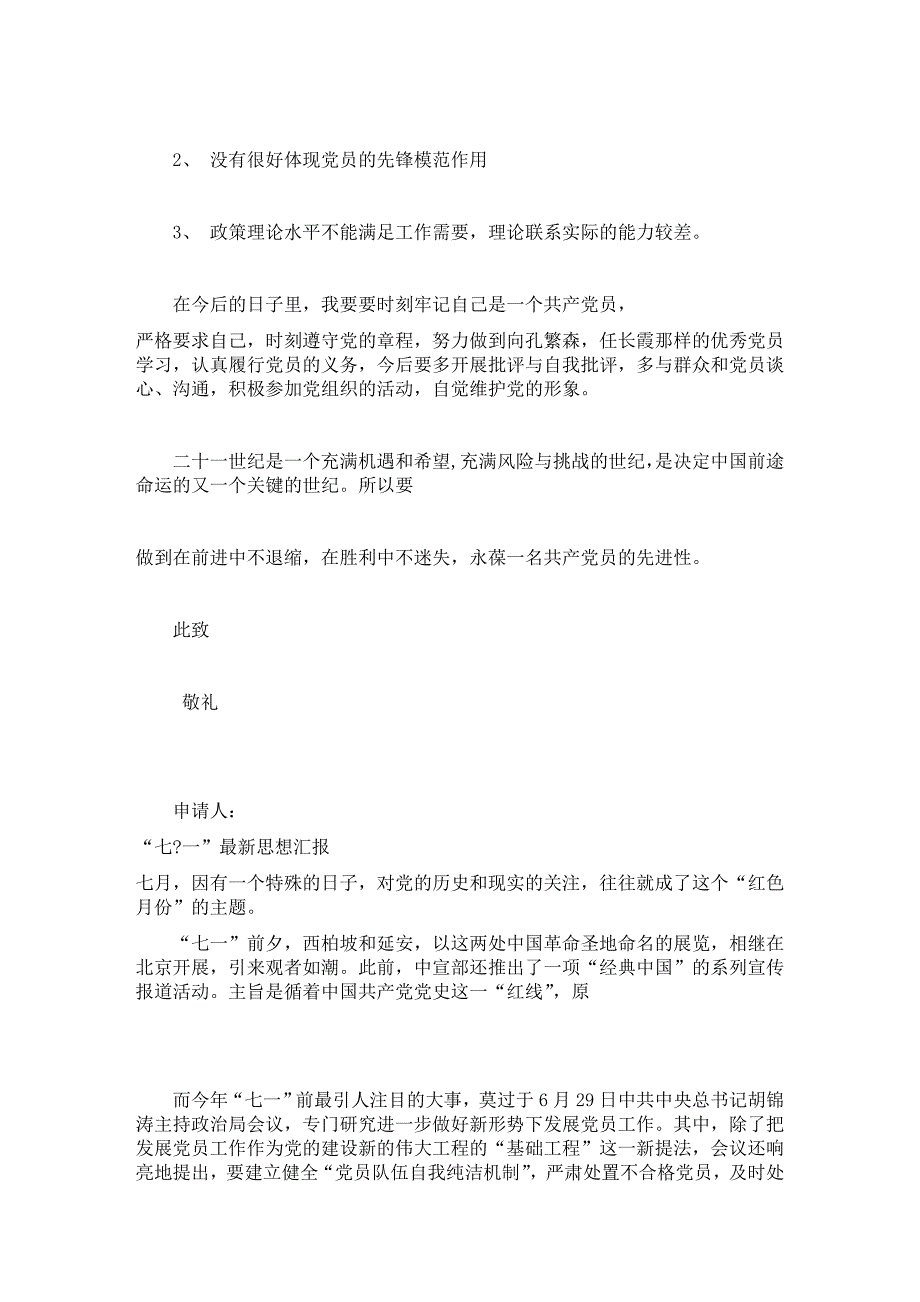 2、 没有很好体现党员的先锋模范作用

3、 政策理论水平不能满足工作需要，理论联系实际的能力较差。

在今后的日子里，我要要时刻牢记自己是一个共产党员，

严格要求自己，时刻遵守党的章程，努力做到向孔繁森，任长霞那样的优秀党员学习，认真履行党员的义务，今后要多开展批评与自我批评，多与群众和党员谈心、沟通，积极参加党组织的活动，自觉维护党的形象。

二十一世纪是一个充满机遇和希望,充满风险与挑战的世纪,是决定中国前途命运的又一个关键的世纪。所以要

做到在前进中不退缩，在胜利中不迷失，永葆一名共产党员的先进性。

此致

敬礼

申请人：

“七?一”最新思想汇报

七月，因有一个特殊的日子，对党的历史和现实的关注，往往就成了这个“红色月份”的主题。

“七一”前夕，西柏坡和延安，以这两处中国革命圣地命名的展览，相继在北京开展，引来观者如潮。此前，中宣部还推出了一项“经典中国”的系列宣传报道活动。主旨是循着中国共产党党史这一“红线”，原

而今年“七一”前最引人注目的大事，莫过于6月29日中共中央总书记胡锦涛主持政治局会议，专门研究进一步做好新形势下发展党员工作。其中，除了把发展党员工作作为党的建设新的伟大工程的“基础工程”这一新提法，会议还响亮地提出，要建立健全“党员队伍自我纯洁机制”，严肃处置不合格党员，及时处